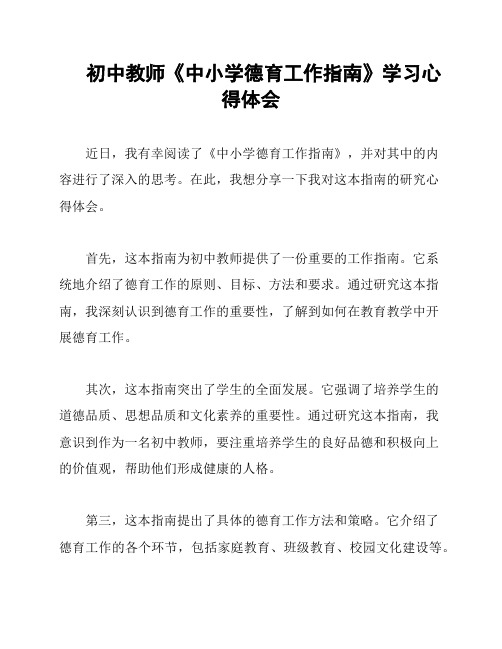 初中教师《中小学德育工作指南》学习心得体会

近日，我有幸阅读了《中小学德育工作指南》，并对其中的内容进行了深入的思考。在此，我想分享一下我对这本指南的研究心得体会。

首先，这本指南为初中教师提供了一份重要的工作指南。它系统地介绍了德育工作的原则、目标、方法和要求。通过研究这本指南，我深刻认识到德育工作的重要性，了解到如何在教育教学中开展德育工作。

其次，这本指南突出了学生的全面发展。它强调了培养学生的道德品质、思想品质和文化素养的重要性。通过研究这本指南，我意识到作为一名初中教师，要注重培养学生的良好品德和积极向上的价值观，帮助他们形成健康的人格。

第三，这本指南提出了具体的德育工作方法和策略。它介绍了德育工作的各个环节，包括家庭教育、班级教育、校园文化建设等。